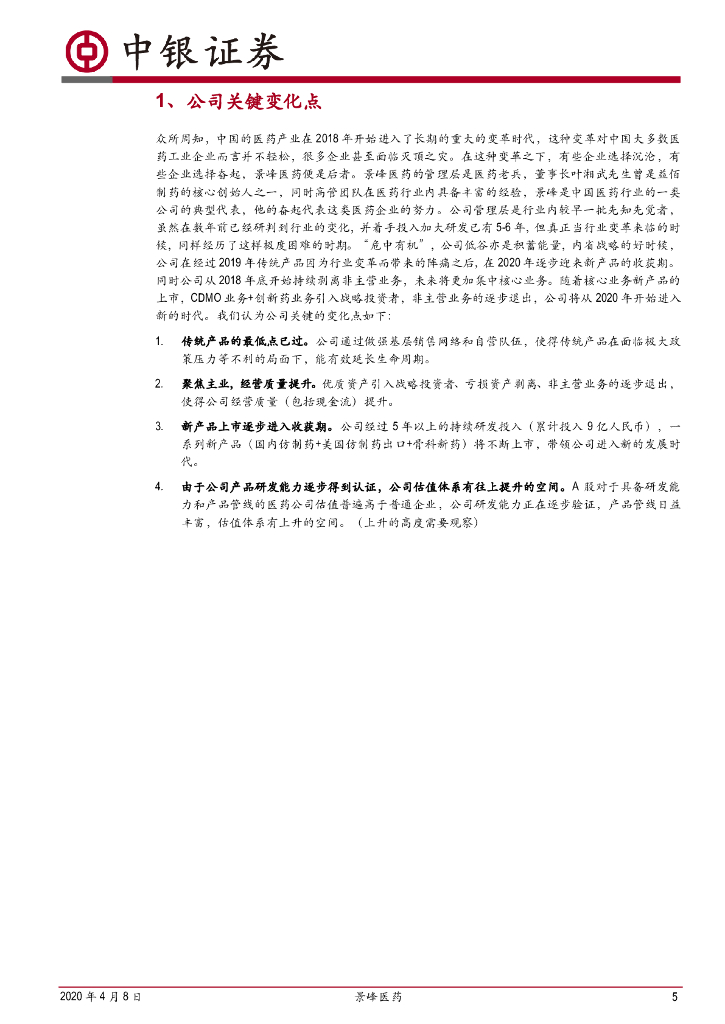 中银证券

1、公司关键变化点

众所周知，中国的医药产业在2018年开始进入了长期的重大的变革时代，这种变革对中国大多数医药工业企业而言并不轻松，很多企业甚至面临灭顶之灾。在这种变革之下，有些企业选择沉沦，有些企业选择奋起，景峰医药便是后者。景峰医药的管理层是医药老兵，董事长叶湘武先生曾是益佰制药的核心创始人之一，同时高管团队在医药行业内具备丰富的经验，景峰是中国医药行业的一类公司的典型代表，他的奋起代表这类医药企业的努力。公司管理层是行业内较早一批先知先觉者，虽然在数年前已经研判到行业的变化，并着手投入加大研发已有5-6年，但真正当行业变革来临的时候，同样经历了这样极度困难的时期。"危中有机"，公司低谷亦是积蓄能量，内省战略的好时候，公司在经过2019年传统产品因为行业变革而带来的阵痛之后，在2020年逐步迎来新产品的收获期。同时公司从2018年底开始持续剥离非主营业务，未来将更加集中核心业务。随着核心业务新产品的上市，CDMO业务+创新药业务引入战略投资者，非主营业务的逐步退出，公司将从2020年开始进入新的时代。我们认为公司关键的变化点如下：

1. 传统产品的最低点已过。公司通过做强基层销售网络和自营队伍，使得传统产品在面临极大政策压力等不利的局面下，能有效延长生命周期。

2. 聚焦主业，经营质量提升。优质资产引入战略投资者、亏损资产剥离、非主营业务的逐步退出，使得公司经营质量（包括现金流）提升。

3. 新产品上市逐步进入收获期。公司经过5年以上的持续研发投入（累计投入9亿人民币），一系列新产品（国内仿制药+美国仿制药出口+骨科新药）将不断上市，带领公司进入新的发展时代。

4. 由于公司产品研发能力逐步得到认证，公司估值体系有往上提升的空间。A股对于具备研发能力和产品管线的医药公司估值普遍高于普通企业，公司研发能力正在逐步验证，产品管线日益丰富，估值体系有上升的空间。（上升的高度需要观察）

2020年4月8日 景峰医药 5